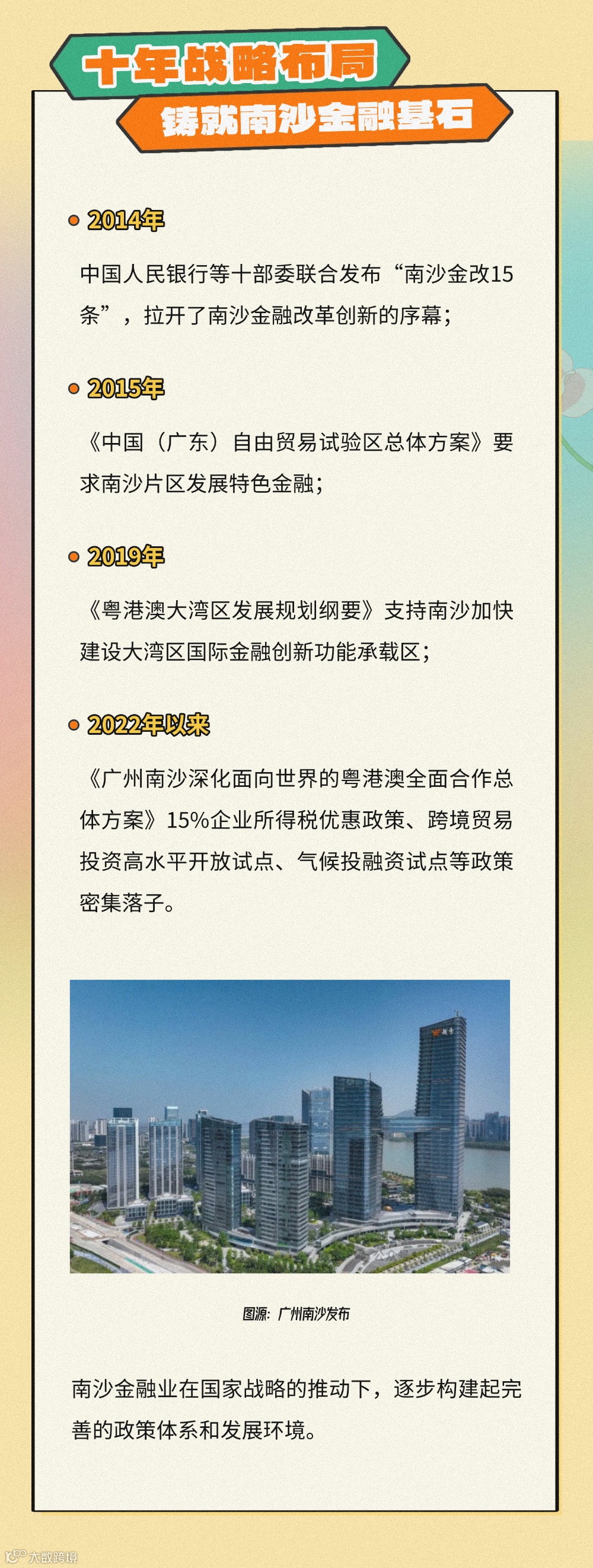 十年战略布局

铸就南沙金融基石

2014年

中国人民银行等十部委联合发布“南沙金改15条”，拉开了南沙金融改革创新的序幕；

2015年

《中国（广东）自由贸易试验区总体方案》要求南沙片区发展特色金融；

2019年

《粤港澳大湾区发展规划纲要》支持南沙加快建设大湾区国际金融创新功能承载区；

2022年以来

《广州南沙深化面向世界的粤港澳全面合作总体方案》15%企业所得税优惠政策、跨境贸易投资高水平开放试点、气候投融资试点等政策密集落子。

越秀

图源：广州南沙发布

南沙金融业在国家战略的推动下，逐步构建起完善的政策体系和发展环境。

大数跨境